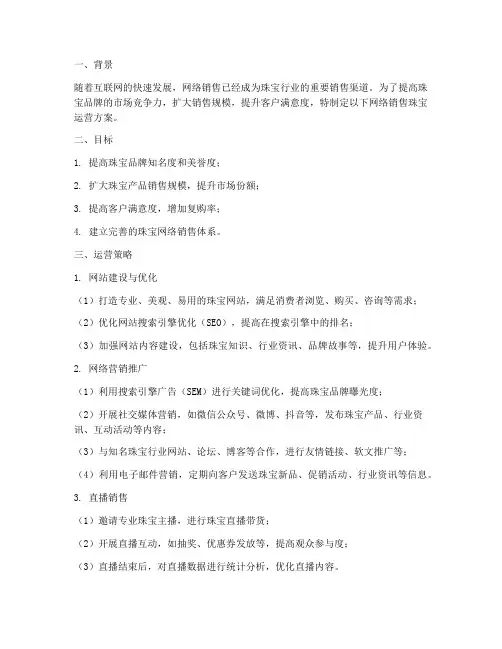 一、背景

随着互联网的快速发展，网络销售已经成为珠宝行业的重要销售渠道。为了提高珠宝品牌的市场竞争力，扩大销售规模，提升客户满意度，特制定以下网络销售珠宝运营方案。

二、目标

1. 提高珠宝品牌知名度和美誉度；

2. 扩大珠宝产品销售规模，提升市场份额；

3. 提高客户满意度，增加复购率；

4. 建立完善的珠宝网络销售体系。

三、运营策略

1. 网站建设与优化

（1）打造专业、美观、易用的珠宝网站，满足消费者浏览、购买、咨询等需求；

（2）优化网站搜索引擎优化（SEO），提高在搜索引擎中的排名；

（3）加强网站内容建设，包括珠宝知识、行业资讯、品牌故事等，提升用户体验。

2. 网络营销推广

（1）利用搜索引擎广告（SEM）进行关键词优化，提高珠宝品牌曝光度；

（2）开展社交媒体营销，如微信公众号、微博、抖音等，发布珠宝产品、行业资讯、互动活动等内容；

（3）与知名珠宝行业网站、论坛、博客等合作，进行友情链接、软文推广等；

（4）利用电子邮件营销，定期向客户发送珠宝新品、促销活动、行业资讯等信息。

3. 直播销售

（1）邀请专业珠宝主播，进行珠宝直播带货；

（2）开展直播互动，如抽奖、优惠券发放等，提高观众参与度；

（3）直播结束后，对直播数据进行统计分析，优化直播内容。